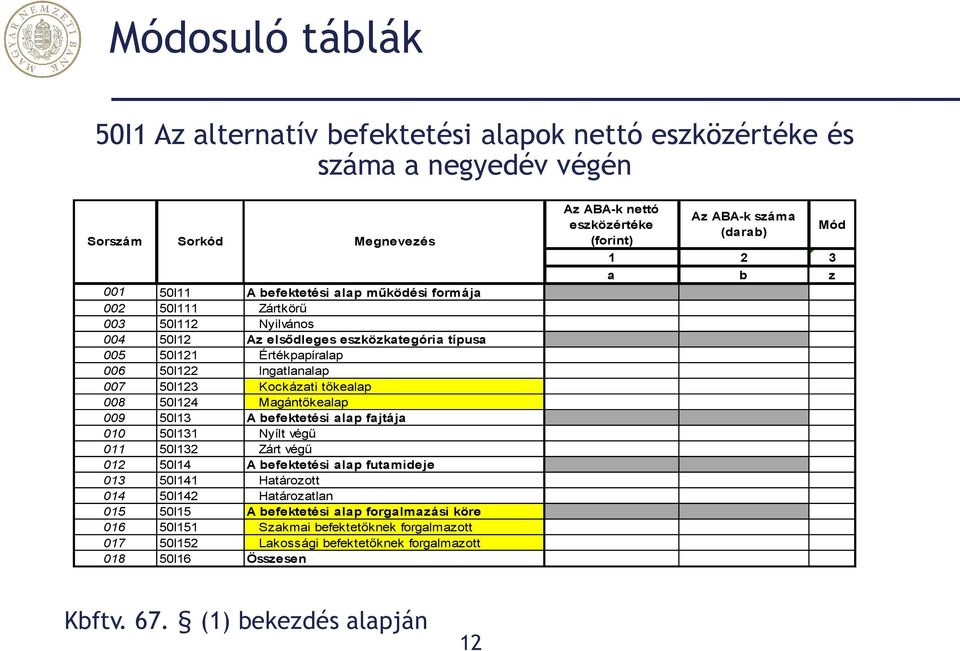 MAGYAR NEMZETI BANK

Módosuló táblák

50I1 Az alternatív befektetési alapok nettó eszközértéke és száma a negyedév végén

| Sorszám | Sorkód | Megnevezés | Az ABA-k nettó eszközértéke (forint) | Az ABA-k száma (darab) | Mód |
|---|---|---|---|---|---|
| | | | 1 | 2 | 3 |
| | | | a | b | z |
| 001 | 50I11 | A befektetési alap működési formája | | | |
| 002 | 50I111 | Zártkörű | | | |
| 003 | 50I112 | Nyilvános | | | |
| 004 | 50I12 | Az elsődleges eszközkategória típusa | | | |
| 005 | 50I121 | Értékpapíralap | | | |
| 006 | 50I122 | Ingatlanalap | | | |
| 007 | 50I123 | Kockázati tőkealap | | | |
| 008 | 50I124 | Magántőkealap | | | |
| 009 | 50I13 | A befektetési alap fajtája | | | |
| 010 | 50I131 | Nyílt végű | | | |
| 011 | 50I132 | Zárt végű | | | |
| 012 | 50I14 | A befektetési alap futamideje | | | |
| 013 | 50I141 | Határozott | | | |
| 014 | 50I142 | Határozatlan | | | |
| 015 | 50I15 | A befektetési alap forgalmazási köre | | | |
| 016 | 50I151 | Szakmai befektetőknek forgalmazott | | | |
| 017 | 50I152 | Lakossági befektetőknek forgalmazott | | | |
| 018 | 50I16 | Összesen | | | |

Kbftv. 67. § (1) bekezdés alapján

12